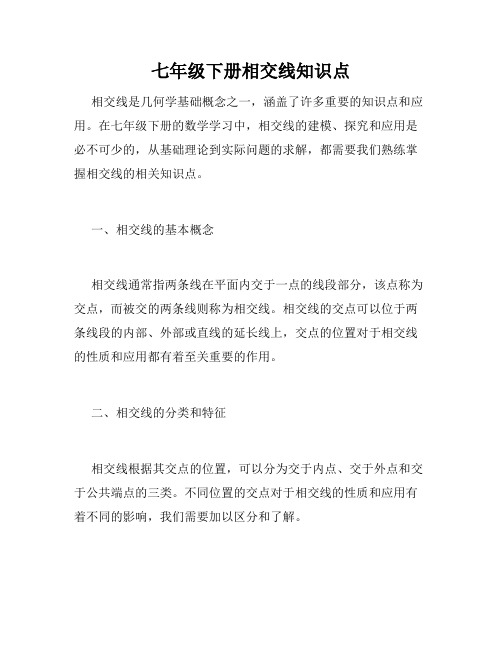 七年级下册相交线知识点

相交线是几何学基础概念之一，涵盖了许多重要的知识点和应用。在七年级下册的数学学习中，相交线的建模、探究和应用是必不可少的，从基础理论到实际问题的求解，都需要我们熟练掌握相交线的相关知识点。

一、相交线的基本概念

相交线通常指两条线在平面内交于一点的线段部分，该点称为交点，而被交的两条线则称为相交线。相交线的交点可以位于两条线段的内部、外部或直线的延长线上，交点的位置对于相交线的性质和应用都有着至关重要的作用。

二、相交线的分类和特征

相交线根据其交点的位置，可以分为交于内点、交于外点和交于公共端点的三类。不同位置的交点对于相交线的性质和应用有着不同的影响，我们需要加以区分和了解。